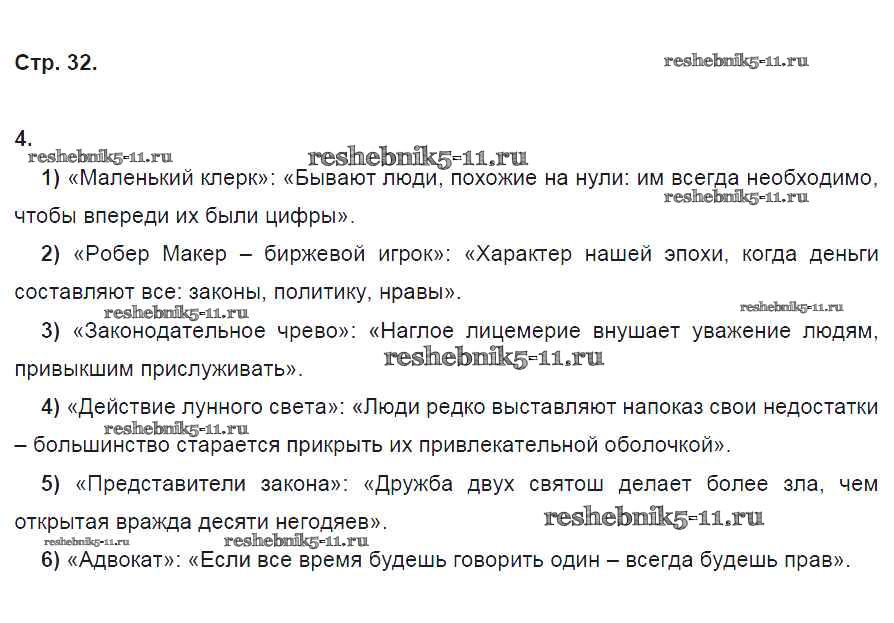 Стр. 32.

reshebnik5-11.ru

4.

reshebnik5-11.ru reshebnik5-11.ru

1) «Маленький клерк»: «Бывают люди, похожие на нули: им всегда необходимо, чтобы впереди их были цифры».

reshebnik5-11.ru

2) «Робер Макер – биржевой игрок»: «Характер нашей эпохи, когда деньги составляют все: законы, политику, нравы».

reshebnik5-11.ru reshebnik5-11.ru

3) «Законодательное чрево»: «Наглое лицемерие внушает уважение людям, привыкшим прислуживать».

reshebnik5-11.ru

4) «Действие лунного света»: «Люди редко выставляют напоказ свои недостатки – большинство старается прикрыть их привлекательной оболочкой».

reshebnik5-11.ru

5) «Представители закона»: «Дружба двух святош делает более зла, чем открытая вражда десяти негодяев».

reshebnik5-11.ru

reshebnik5-11.ru reshebnik5-11.ru

6) «Адвокат»: «Если все время будешь говорить один – всегда будешь прав».